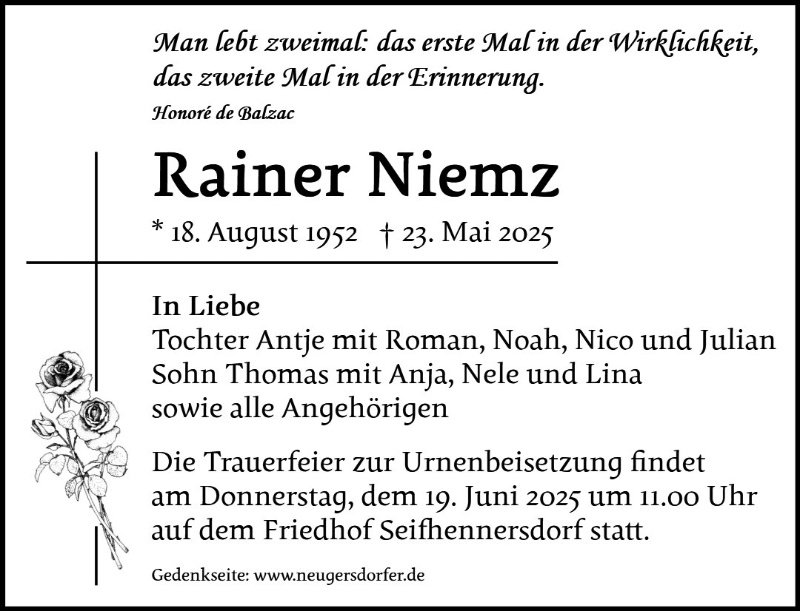 Man lebt zweimal: das erste Mal in der Wirklichkeit, das zweite Mal in der Erinnerung.
Honoré de Balzac

Rainer Niemz

* 18. August 1952 † 23. Mai 2025

In Liebe
Tochter Antje mit Roman, Noah, Nico und Julian
Sohn Thomas mit Anja, Nele und Lina
sowie alle Angehörigen

Die Trauerfeier zur Urnenbeisetzung findet am Donnerstag, dem 19. Juni 2025 um 11.00 Uhr auf dem Friedhof Seifhennersdorf statt.

Gedenkseite: www.neugersdorfer.de